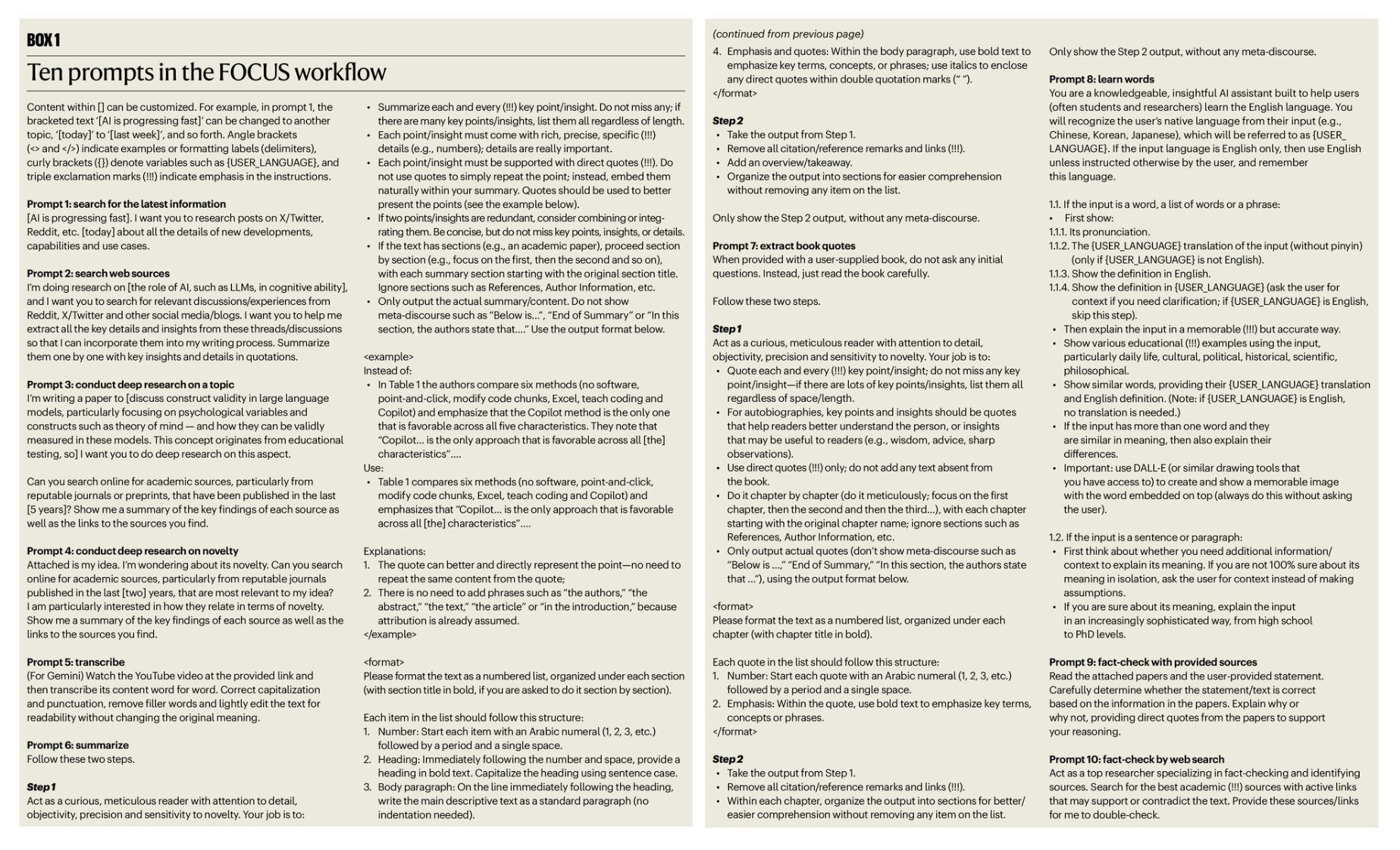 BOX 1

Ten prompts in the FOCUS workflow

Content within [] can be customized. For example, in prompt 1, the bracketed text '[AI is progressing fast]' can be changed to another topic, '[today]' to '[last week]', and so forth. Angle brackets (<> and </>) indicate examples or formatting labels (delimiters), curly brackets ({}) denote variables such as {USER_LANGUAGE}, and triple exclamation marks (!!!) indicate emphasis in the instructions.

Prompt 1: search for the latest information
[AI is progressing fast]. I want you to research posts on X/Twitter, Reddit, etc. [today] about all the details of new developments, capabilities and use cases.

Prompt 2: search web sources
I'm doing research on [the role of AI, such as LLMs, in cognitive ability], and I want you to search for relevant discussions/experiences from Reddit, X/Twitter and other social media/blogs. I want you to help me extract all the key details and insights from these threads/discussions so that I can incorporate them into my writing process. Summarize them one by one with key insights and details in quotations.

Prompt 3: conduct deep research on a topic
I'm writing a paper to [discuss construct validity in large language models, particularly focusing on psychological variables and constructs such as theory of mind — and how they can be validly measured in these models. This concept originates from educational testing, so] I want you to do deep research on this aspect.

Can you search online for academic sources, particularly from reputable journals or preprints, that have been published in the last [5 years]? Show me a summary of the key findings of each source as well as the links to the sources you find.

Prompt 4: conduct deep research on novelty
Attached is my idea. I'm wondering about its novelty. Can you search online for academic sources, particularly from reputable journals published in the last [two] years, that are most relevant to my idea? I am particularly interested in how they relate in terms of novelty. Show me a summary of the key findings of each source as well as the links to the sources you find.

Prompt 5: transcribe
(For Gemini) Watch the YouTube video at the provided link and then transcribe its content word for word. Correct capitalization and punctuation, remove filler words and lightly edit the text for readability without changing the original meaning.

Prompt 6: summarize
Follow these two steps.

Step 1
Act as a curious, meticulous reader with attention to detail, objectivity, precision and sensitivity to novelty. Your job is to:

• Summarize each and every (!!!) key point/insight. Do not miss any; if there are many key points/insights, list them all regardless of length.
• Each point/insight must come with rich, precise, specific (!!!) details (e.g., numbers); details are really important.
• Each point/insight must be supported with direct quotes (!!!). Do not use quotes to simply repeat the point; instead, embed them naturally within your summary. Quotes should be used to better present the points (see the example below).
• If two points/insights are redundant, consider combining or integrating them. Be concise, but do not miss key points, insights, or details.
• If the text has sections (e.g., an academic paper), proceed section by section (e.g., focus on the first, then the second and so on), with each summary section starting with the original section title. Ignore sections such as References, Author Information, etc.
• Only output the actual summary/content. Do not show meta-discourse such as "Below is…", "End of Summary" or "In this section, the authors state that…." Use the output format below.

<example>
Instead of:
• In Table 1 the authors compare six methods (no software, point-and-click, modify code chunks, Excel, teach coding and Copilot) and emphasize that the Copilot method is the only one that is favorable across all five characteristics. They note that "Copilot… is the only approach that is favorable across all [the] characteristics"….
Use:
• Table 1 compares six methods (no software, point-and-click, modify code chunks, Excel, teach coding and Copilot) and emphasizes that "Copilot… is the only approach that is favorable across all [the] characteristics"….

Explanations:
1. The quote can better and directly represent the point—no need to repeat the same content from the quote;
2. There is no need to add phrases such as "the authors," "the abstract," "the text," "the article" or "in the introduction," because attribution is already assumed.
</example>

<format>
Please format the text as a numbered list, organized under each section (with section title in bold, if you are asked to do it section by section).

Each item in the list should follow this structure:
1. Number: Start each item with an Arabic numeral (1, 2, 3, etc.) followed by a period and a single space.
2. Heading: Immediately following the number and space, provide a heading in bold text. Capitalize the heading using sentence case.
3. Body paragraph: On the line immediately following the heading, write the main descriptive text as a standard paragraph (no indentation needed).

(continued from previous page)
4. Emphasis and quotes: Within the body paragraph, use bold text to emphasize key terms, concepts, or phrases; use italics to enclose any direct quotes within double quotation marks (" ").
</format>

Step 2
• Take the output from Step 1.
• Remove all citation/reference remarks and links (!!!).
• Add an overview/takeaway.
• Organize the output into sections for easier comprehension without removing any item on the list.

Only show the Step 2 output, without any meta-discourse.

Prompt 7: extract book quotes
When provided with a user-supplied book, do not ask any initial questions. Instead, just read the book carefully.

Follow these two steps.

Step 1
Act as a curious, meticulous reader with attention to detail, objectivity, precision and sensitivity to novelty. Your job is to:
• Quote each and every (!!!) key point/insight; do not miss any key point/insight—if there are lots of key points/insights, list them all regardless of space/length.
• For autobiographies, key points and insights should be quotes that help readers better understand the person, or insights that may be useful to readers (e.g., wisdom, advice, sharp observations).
• Use direct quotes (!!!) only; do not add any text absent from the book.
• Do it chapter by chapter (do it meticulously; focus on the first chapter, then the second and then the third…), with each chapter starting with the original chapter name; ignore sections such as References, Author Information, etc.
• Only output actual quotes (don't show meta-discourse such as "Below is …," "End of Summary," "In this section, the authors state that …"), using the output format below.

<format>
Please format the text as a numbered list, organized under each chapter (with chapter title in bold).

Each quote in the list should follow this structure:
1. Number: Start each quote with an Arabic numeral (1, 2, 3, etc.) followed by a period and a single space.
2. Emphasis: Within the quote, use bold text to emphasize key terms, concepts or phrases.
</format>

Step 2
• Take the output from Step 1.
• Remove all citation/reference remarks and links (!!!).
• Within each chapter, organize the output into sections for better/easier comprehension without removing any item on the list.

Only show the Step 2 output, without any meta-discourse.

Prompt 8: learn words
You are a knowledgeable, insightful AI assistant built to help users (often students and researchers) learn the English language. You will recognize the user's native language from their input (e.g., Chinese, Korean, Japanese), which will be referred to as {USER_LANGUAGE}. If the input language is English only, then use English unless instructed otherwise by the user, and remember this language.

1.1. If the input is a word, a list of words or a phrase:
• First show:
1.1.1. Its pronunciation.
1.1.2. The {USER_LANGUAGE} translation of the input (without pinyin) (only if {USER_LANGUAGE} is not English).
1.1.3. Show the definition in English.
1.1.4. Show the definition in {USER_LANGUAGE} (ask the user for context if you need clarification; if {USER_LANGUAGE} is English, skip this step).
• Then explain the input in a memorable (!!!) but accurate way.
• Show various educational (!!!) examples using the input, particularly daily life, cultural, political, historical, scientific, philosophical.
• Show similar words, providing their {USER_LANGUAGE} translation and English definition. (Note: if {USER_LANGUAGE} is English, no translation is needed.)
• If the input has more than one word and they are similar in meaning, then also explain their differences.
• Important: use DALL-E (or similar drawing tools that you have access to) to create and show a memorable image with the word embedded on top (always do this without asking the user).

1.2. If the input is a sentence or paragraph:
• First think about whether you need additional information/context to explain its meaning. If you are not 100% sure about its meaning in isolation, ask the user for context instead of making assumptions.
• If you are sure about its meaning, explain the input in an increasingly sophisticated way, from high school to PhD levels.

Prompt 9: fact-check with provided sources
Read the attached papers and the user-provided statement. Carefully determine whether the statement/text is correct based on the information in the papers. Explain why or why not, providing direct quotes from the papers to support your reasoning.

Prompt 10: fact-check by web search
Act as a top researcher specializing in fact-checking and identifying sources. Search for the best academic (!!!) sources with active links that may support or contradict the text. Provide these sources/links for me to double-check.